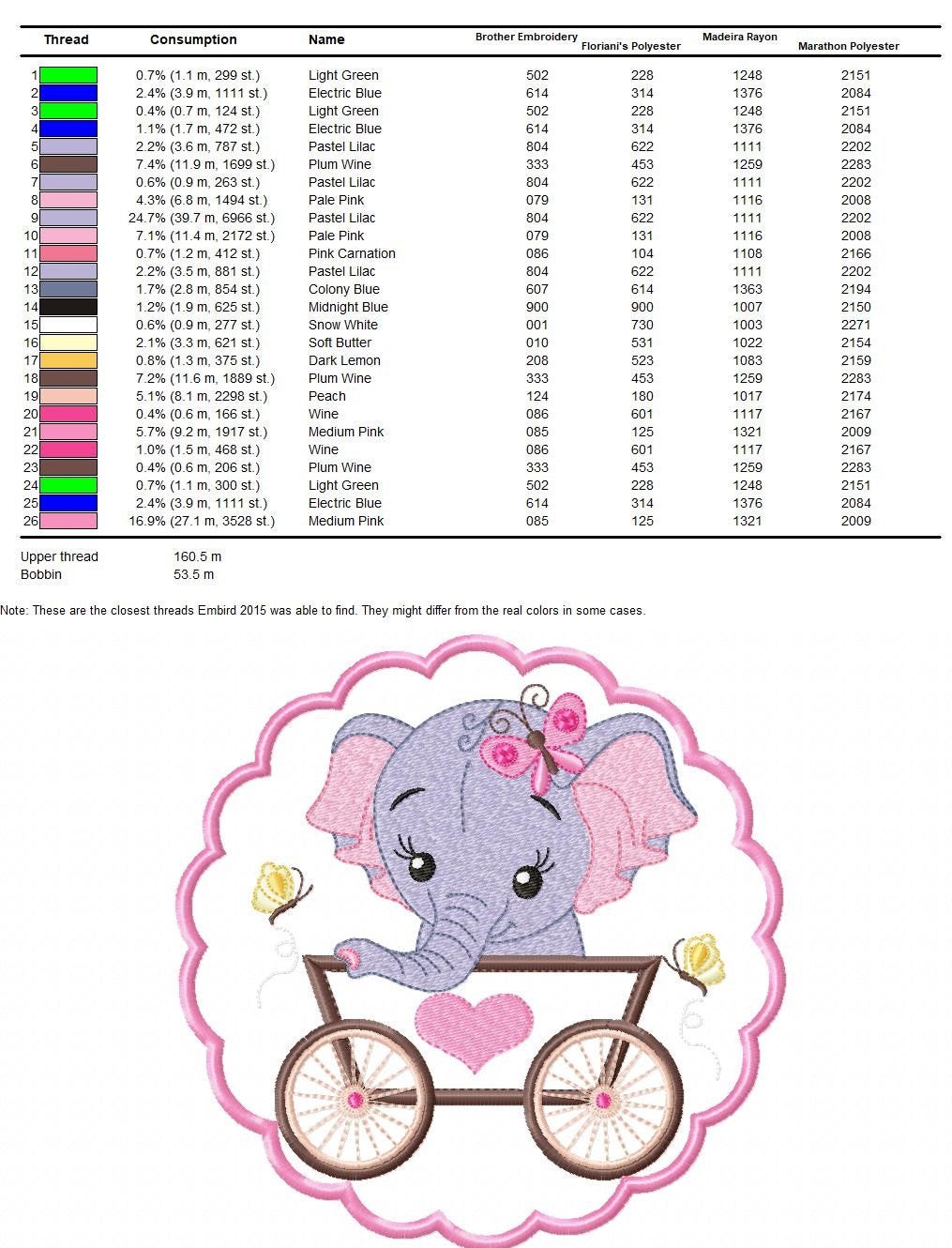 | Thread | Consumption | Name | Brother Embroidery | Floriani's Polyester | Madeira Rayon | Marathon Polyester |
|---|---|---|---|---|---|---|
| 1 | 0.7% (1.1 m, 299 st.) | Light Green | 502 | 228 | 1248 | 2151 |
| 2 | 2.4% (3.9 m, 1111 st.) | Electric Blue | 614 | 314 | 1376 | 2084 |
| 3 | 0.4% (0.7 m, 124 st.) | Light Green | 502 | 228 | 1248 | 2151 |
| 4 | 1.1% (1.7 m, 472 st.) | Electric Blue | 614 | 314 | 1376 | 2084 |
| 5 | 2.2% (3.6 m, 787 st.) | Pastel Lilac | 804 | 622 | 1111 | 2202 |
| 6 | 7.4% (11.9 m, 1699 st.) | Plum Wine | 333 | 453 | 1259 | 2283 |
| 7 | 0.6% (0.9 m, 263 st.) | Pastel Lilac | 804 | 622 | 1111 | 2202 |
| 8 | 4.3% (6.8 m, 1494 st.) | Pale Pink | 079 | 131 | 1116 | 2008 |
| 9 | 24.7% (39.7 m, 6966 st.) | Pastel Lilac | 804 | 622 | 1111 | 2202 |
| 10 | 7.1% (11.4 m, 2172 st.) | Pale Pink | 079 | 131 | 1116 | 2008 |
| 11 | 0.7% (1.2 m, 412 st.) | Pink Carnation | 086 | 104 | 1108 | 2166 |
| 12 | 2.2% (3.5 m, 881 st.) | Pastel Lilac | 804 | 622 | 1111 | 2202 |
| 13 | 1.7% (2.8 m, 854 st.) | Colony Blue | 607 | 614 | 1363 | 2194 |
| 14 | 1.2% (1.9 m, 625 st.) | Midnight Blue | 900 | 900 | 1007 | 2150 |
| 15 | 0.6% (0.9 m, 277 st.) | Snow White | 001 | 730 | 1003 | 2271 |
| 16 | 2.1% (3.3 m, 621 st.) | Soft Butter | 010 | 531 | 1022 | 2154 |
| 17 | 0.8% (1.3 m, 375 st.) | Dark Lemon | 208 | 523 | 1083 | 2159 |
| 18 | 7.2% (11.6 m, 1889 st.) | Plum Wine | 333 | 453 | 1259 | 2283 |
| 19 | 5.1% (8.1 m, 2298 st.) | Peach | 124 | 180 | 1017 | 2174 |
| 20 | 0.4% (0.6 m, 166 st.) | Wine | 086 | 601 | 1117 | 2167 |
| 21 | 5.7% (9.2 m, 1917 st.) | Medium Pink | 085 | 125 | 1321 | 2009 |
| 22 | 1.0% (1.5 m, 468 st.) | Wine | 086 | 601 | 1117 | 2167 |
| 23 | 0.4% (0.6 m, 206 st.) | Plum Wine | 333 | 453 | 1259 | 2283 |
| 24 | 0.7% (1.1 m, 300 st.) | Light Green | 502 | 228 | 1248 | 2151 |
| 25 | 2.4% (3.9 m, 1111 st.) | Electric Blue | 614 | 314 | 1376 | 2084 |
| 26 | 16.9% (27.1 m, 3528 st.) | Medium Pink | 085 | 125 | 1321 | 2009 |

Upper thread 160.5 m
Bobbin 53.5 m

Note: These are the closest threads Embird 2015 was able to find. They might differ from the real colors in some cases.